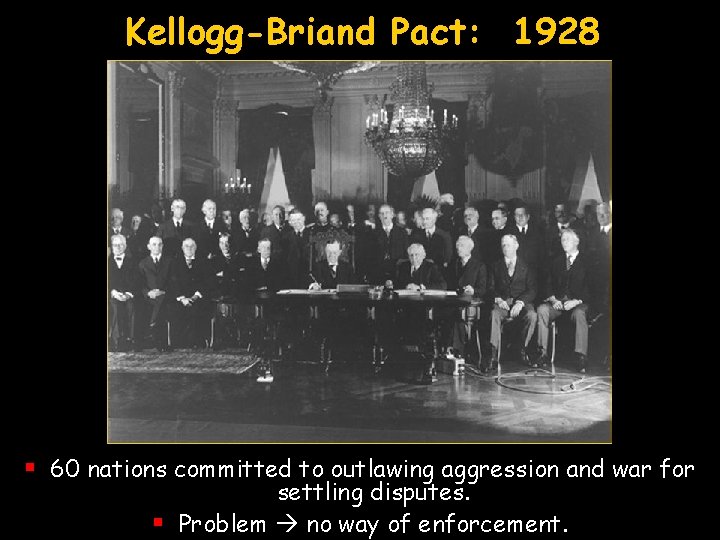 Kellogg-Briand Pact: 1928

▪ 60 nations committed to outlawing aggression and war for settling disputes.

▪ Problem → no way of enforcement.